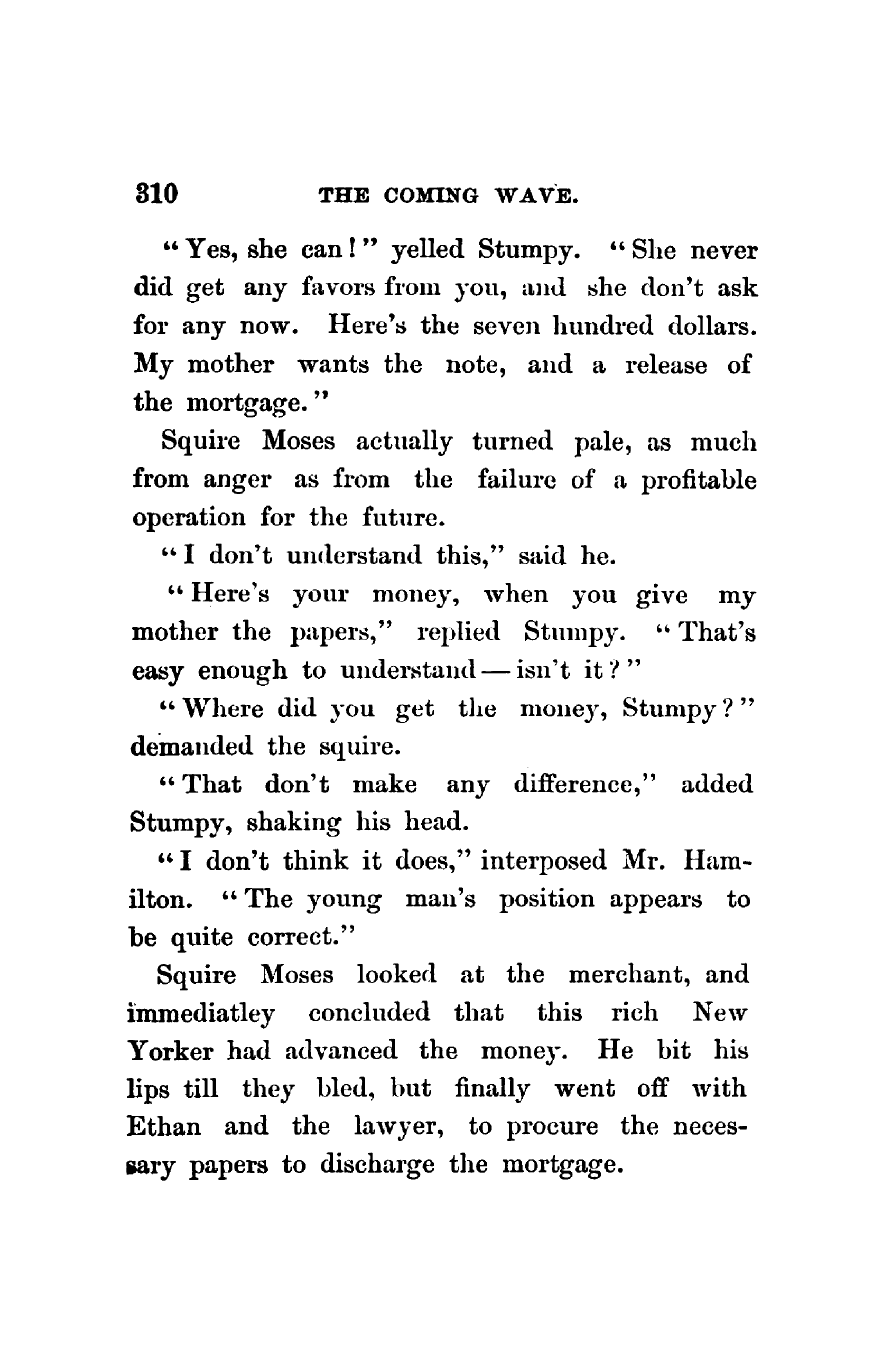 310 THE COMING WAVE.

"Yes, she can!" yelled Stumpy. "She never did get any favors from you, and she don't ask for any now. Here's the seven hundred dollars. My mother wants the note, and a release of the mortgage."

Squire Moses actually turned pale, as much from anger as from the failure of a profitable operation for the future.

"I don't understand this," said he.

"Here's your money, when you give my mother the papers," replied Stumpy. "That's easy enough to understand — isn't it?"

"Where did you get the money, Stumpy?" demanded the squire.

"That don't make any difference," added Stumpy, shaking his head.

"I don't think it does," interposed Mr. Hamilton. "The young man's position appears to be quite correct."

Squire Moses looked at the merchant, and immediatley concluded that this rich New Yorker had advanced the money. He bit his lips till they bled, but finally went off with Ethan and the lawyer, to procure the necessary papers to discharge the mortgage.